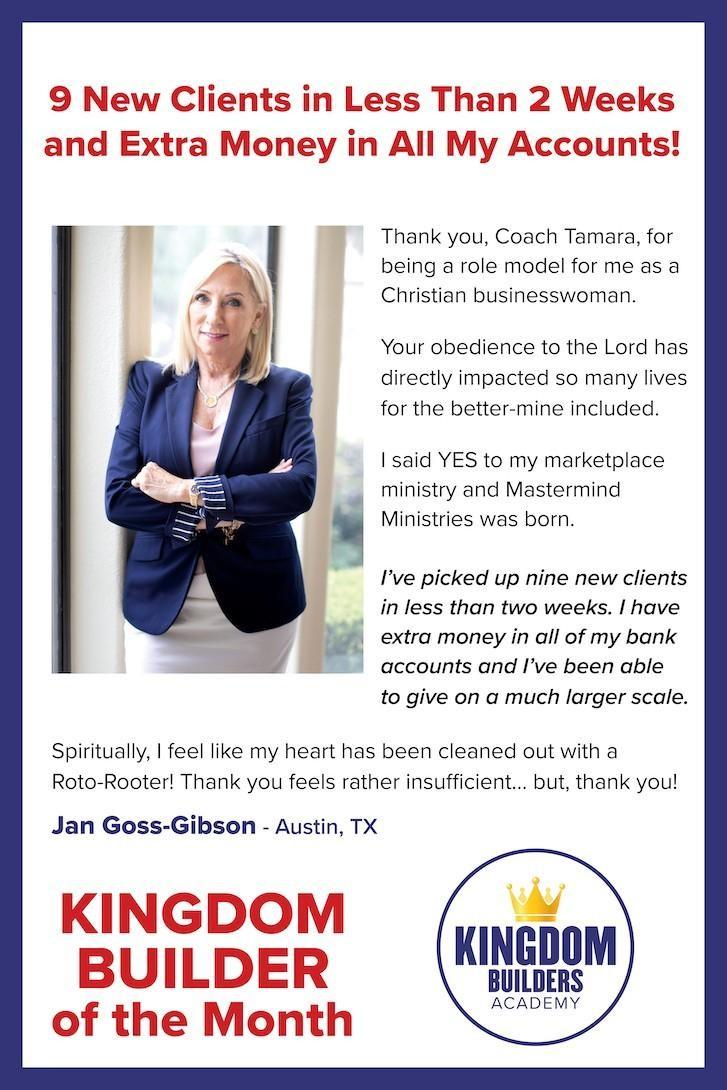 9 New Clients in Less Than 2 Weeks and Extra Money in All My Accounts!

Thank you, Coach Tamara, for being a role model for me as a Christian businesswoman.

Your obedience to the Lord has directly impacted so many lives for the better-mine included.

I said YES to my marketplace ministry and Mastermind Ministries was born.

I've picked up nine new clients in less than two weeks. I have extra money in all of my bank accounts and I've been able to give on a much larger scale.

Spiritually, I feel like my heart has been cleaned out with a Roto-Rooter! Thank you feels rather insufficient... but, thank you!

Jan Goss-Gibson - Austin, TX

KINGDOM BUILDER of the Month

KINGDOM BUILDERS ACADEMY